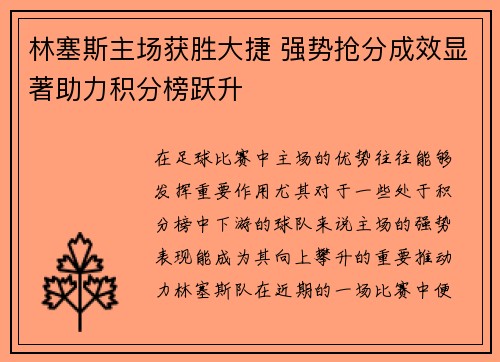 林塞斯主场获胜大捷 强势抢分成效显著助力积分榜跃升

在足球比赛中主场的优势往往能够发挥重要作用尤其对于一些处于积分榜中下游的球队来说主场的强势表现能成为其向上攀升的重要推动力林塞斯队在近期的一场比赛中便